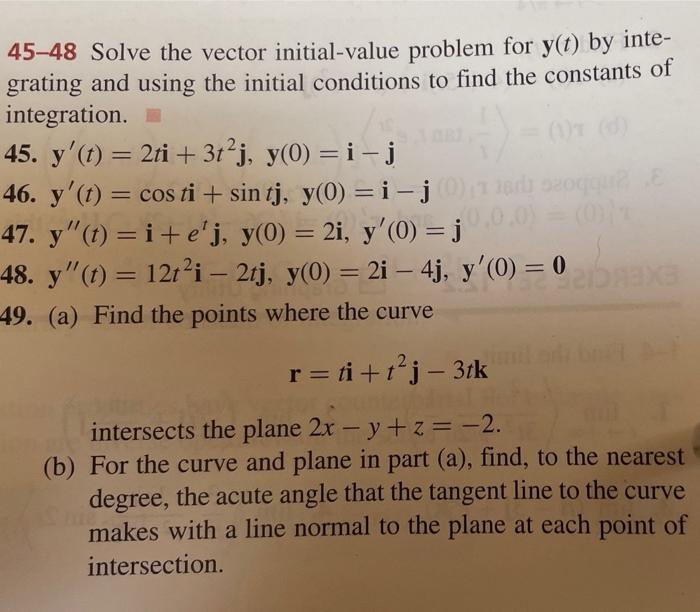 45–48 Solve the vector initial-value problem for $\mathbf{y}(t)$ by integrating and using the initial conditions to find the constants of integration.

45. $\mathbf{y}'(t) = 2t\mathbf{i} + 3t^2\mathbf{j}$, $\mathbf{y}(0) = \mathbf{i} - \mathbf{j}$

46. $\mathbf{y}'(t) = \cos t\mathbf{i} + \sin t\mathbf{j}$, $\mathbf{y}(0) = \mathbf{i} - \mathbf{j}$

47. $\mathbf{y}''(t) = \mathbf{i} + e^t\mathbf{j}$, $\mathbf{y}(0) = 2\mathbf{i}$, $\mathbf{y}'(0) = \mathbf{j}$

48. $\mathbf{y}''(t) = 12t^2\mathbf{i} - 2t\mathbf{j}$, $\mathbf{y}(0) = 2\mathbf{i} - 4\mathbf{j}$, $\mathbf{y}'(0) = \mathbf{0}$

49. (a) Find the points where the curve

$\mathbf{r} = t\mathbf{i} + t^2\mathbf{j} - 3t\mathbf{k}$

intersects the plane $2x - y + z = -2$.

(b) For the curve and plane in part (a), find, to the nearest degree, the acute angle that the tangent line to the curve makes with a line normal to the plane at each point of intersection.